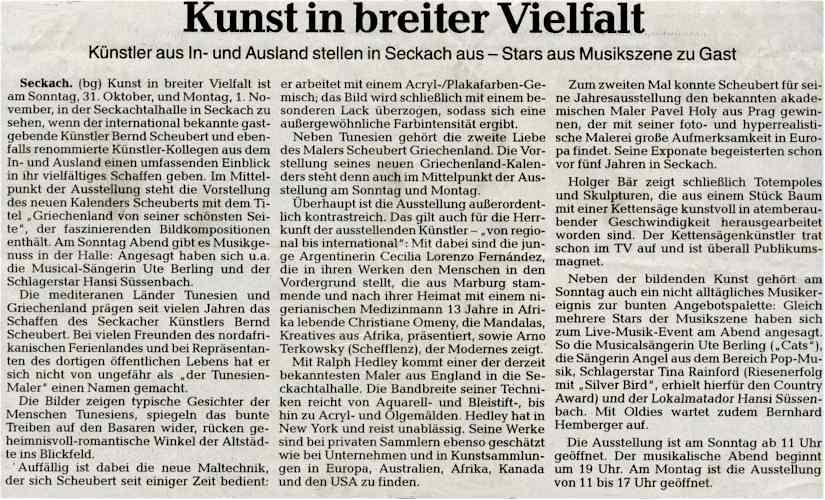 Kunst in breiter Vielfalt

Künstler aus In- und Ausland stellen in Seckach aus – Stars aus Musikszene zu Gast

Seckach. (bg) Kunst in breiter Vielfalt ist am Sonntag, 31. Oktober, und Montag, 1. November, in der Seckachtalhalle in Seckach zu sehen, wenn der international bekannte gastgebende Künstler Bernd Scheubert und ebenfalls renommierte Künstler-Kollegen aus dem In- und Ausland einen umfassenden Einblick in ihr vielfältiges Schaffen geben. Im Mittelpunkt der Ausstellung steht die Vorstellung des neuen Kalenders Scheuberts mit dem Titel „Griechenland von seiner schönsten Seite", der faszinierenden Bildkompositionen enthält. Am Sonntag Abend gibt es Musikgenuss in der Halle: Angesagt haben sich u.a. die Musical-Sängerin Ute Berling und der Schlagerstar Hansi Süssenbach.

Die mediteranen Länder Tunesien und Griechenland prägen seit vielen Jahren das Schaffen des Seckacher Künstlers Bernd Scheubert. Bei vielen Freunden des nordafrikanischen Ferienlandes und bei Repräsentanten des dortigen öffentlichen Lebens hat er sich nicht von ungefähr als „der Tunesien-Maler" einen Namen gemacht.

Die Bilder zeigen typische Gesichter der Menschen Tunesiens, spiegeln das bunte Treiben auf den Basaren wider, rücken geheimnisvoll-romantische Winkel der Altstädte ins Blickfeld.

Auffällig ist dabei die neue Maltechnik, der sich Scheubert seit einiger Zeit bedient: er arbeitet mit einem Acryl-/Plakafarben-Gemisch; das Bild wird schließlich mit einem besonderen Lack überzogen, sodass sich eine außergewöhnliche Farbintensität ergibt.

Neben Tunesien gehört die zweite Liebe des Malers Scheubert Griechenland. Die Vorstellung seines neuen Griechenland-Kalenders steht denn auch im Mittelpunkt der Ausstellung am Sonntag und Montag.

Überhaupt ist die Ausstellung außerordentlich kontrastreich. Das gilt auch für die Herrkunft der ausstellenden Künstler – „von regional bis international": Mit dabei sind die junge Argentinerin Cecilia Lorenzo Fernández, die in ihren Werken den Menschen in den Vordergrund stellt, die aus Marburg stammende und nach ihrer Heimat mit einem nigerianischen Medizinmann 13 Jahre in Afrika lebende Christiane Omeny, die Mandalas, Kreatives aus Afrika, präsentiert, sowie Arno Terkowsky (Schefflenz), der Modernes zeigt.

Mit Ralph Hedley kommt einer der derzeit bekanntesten Maler aus England in die Seckachtalhalle. Die Bandbreite seiner Techniken reicht von Aquarell- und Bleistift-, bis hin zu Acryl- und Ölgemälden. Hedley hat in New York und reist unablässig. Seine Werke sind bei privaten Sammlern ebenso geschätzt wie bei Unternehmen und in Kunstsammlungen in Europa, Australien, Afrika, Kanada und den USA zu finden.

Zum zweiten Mal konnte Scheubert für seine Jahresausstellung den bekannten akademischen Maler Pavel Holy aus Prag gewinnen, der mit seiner foto- und hyperrealistische Malerei große Aufmerksamkeit in Europa findet. Seine Exponate begeisterten schon vor fünf Jahren in Seckach.

Holger Bär zeigt schließlich Totempoles und Skulpturen, die aus einem Stück Baum mit einer Kettensäge kunstvoll in atemberaubender Geschwindigkeit herausgearbeitet worden sind. Der Kettensägenkünstler trat schon im TV auf und ist überall Publikumsmagnet.

Neben der bildenden Kunst gehört am Sonntag auch ein nicht alltägliches Musikereignis zur bunten Angebotspalette: Gleich mehrere Stars der Musikszene haben sich zum Live-Musik-Event am Abend angesagt. So die Musicalsängerin Ute Berling („Cats"), die Sängerin Angel aus dem Bereich Pop-Musik, Schlagerstar Tina Rainford (Riesenerfolg mit „Silver Bird", erhielt hierfür den Country Award) und der Lokalmatador Hansi Süssenbach. Mit Oldies wartet zudem Bernhard Hemberger auf.

Die Ausstellung ist am Sonntag ab 11 Uhr geöffnet. Der musikalische Abend beginnt um 19 Uhr. Am Montag ist die Ausstellung von 11 bis 17 Uhr geöffnet.